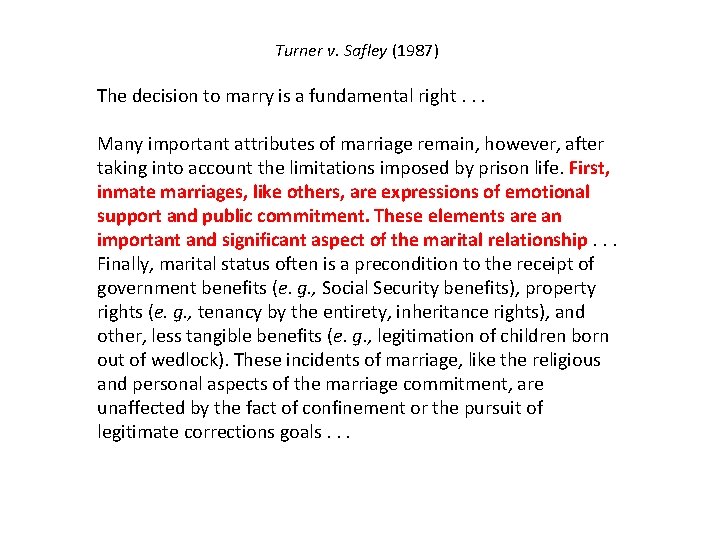 Turner v. Safley (1987)

The decision to marry is a fundamental right . . .

Many important attributes of marriage remain, however, after taking into account the limitations imposed by prison life. First, inmate marriages, like others, are expressions of emotional support and public commitment. These elements are an important and significant aspect of the marital relationship . . . Finally, marital status often is a precondition to the receipt of government benefits (e. g., Social Security benefits), property rights (e. g., tenancy by the entirety, inheritance rights), and other, less tangible benefits (e. g., legitimation of children born out of wedlock). These incidents of marriage, like the religious and personal aspects of the marriage commitment, are unaffected by the fact of confinement or the pursuit of legitimate corrections goals . . .